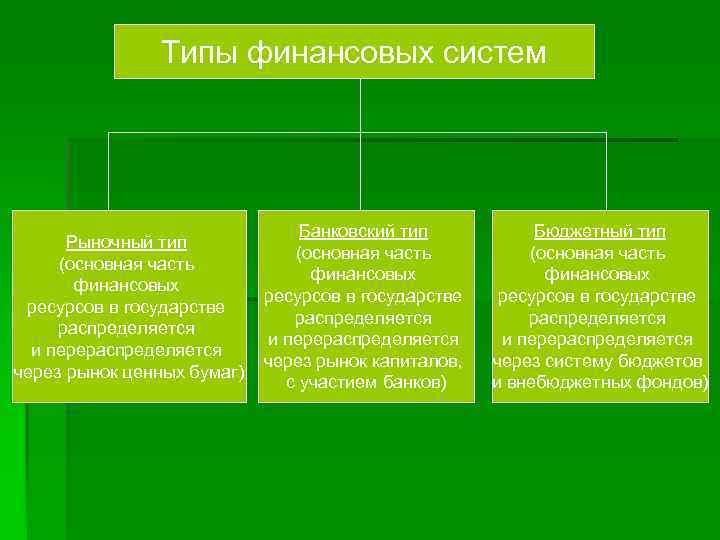 Типы финансовых систем

Рыночный тип
(основная часть финансовых ресурсов в государстве распределяется и перераспределяется через рынок ценных бумаг)

Банковский тип
(основная часть финансовых ресурсов в государстве распределяется и перераспределяется через рынок капиталов, с участием банков)

Бюджетный тип
(основная часть финансовых ресурсов в государстве распределяется и перераспределяется через систему бюджетов и внебюджетных фондов)